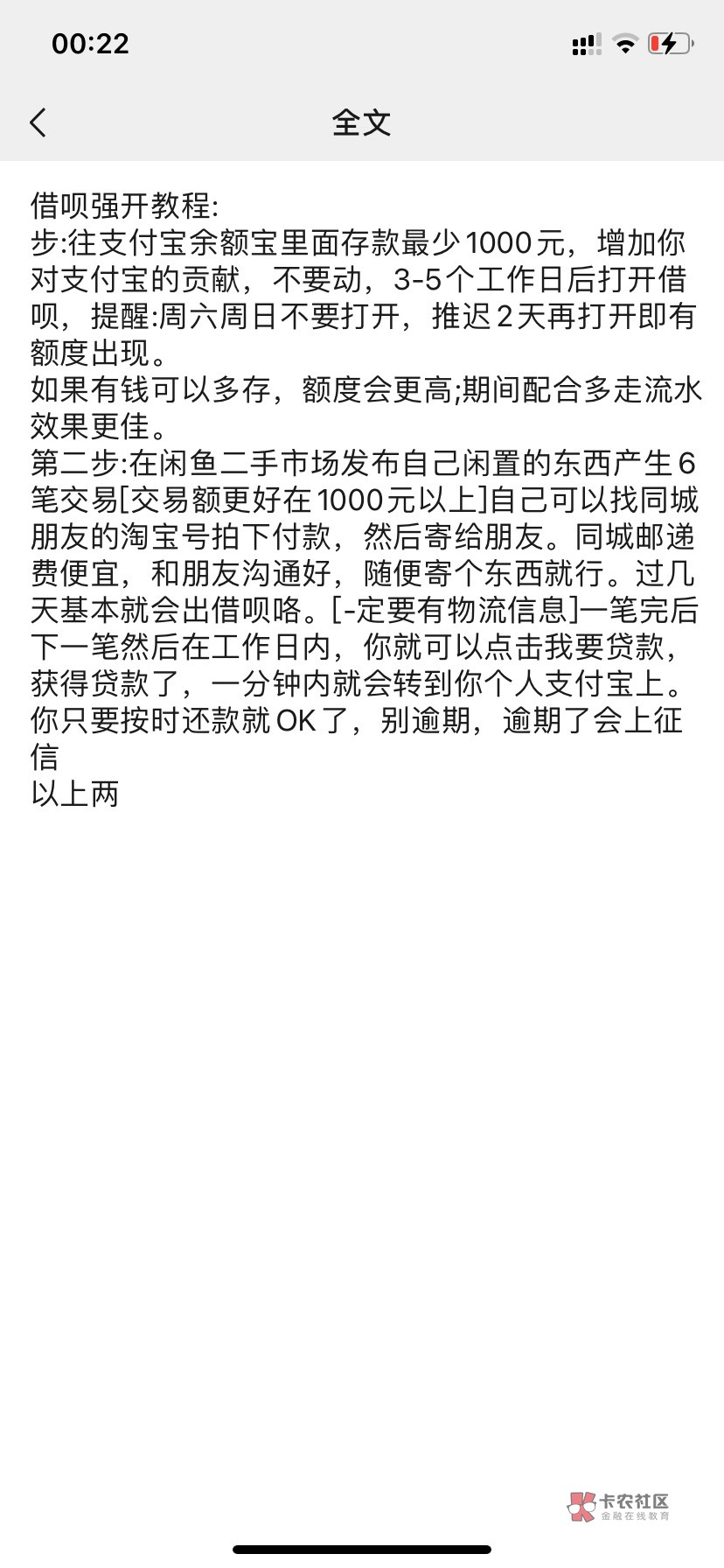 00:22

全文

借呗强开教程:
步:往支付宝余额宝里面存款最少1000元，增加你对支付宝的贡献，不要动，3-5个工作日后打开借呗，提醒:周六周日不要打开，推迟2天再打开即有额度出现。
如果有钱可以多存，额度会更高;期间配合多走流水效果更佳。
第二步:在闲鱼二手市场发布自己闲置的东西产生6笔交易[交易额更好在1000元以上]自己可以找同城朋友的淘宝号拍下付款，然后寄给朋友。同城邮递费便宜，和朋友沟通好，随便寄个东西就行。过几天基本就会出借呗咯。[-定要有物流信息]一笔完后下一笔然后在工作日内，你就可以点击我要贷款，获得贷款了，一分钟内就会转到你个人支付宝上。你只要按时还款就OK了，别逾期，逾期了会上征信
以上两

卡农社区
金融在线教育